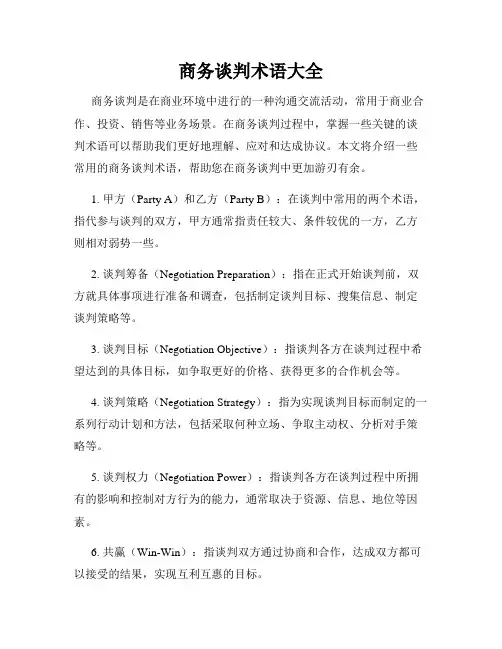 商务谈判术语大全

商务谈判是在商业环境中进行的一种沟通交流活动，常用于商业合作、投资、销售等业务场景。在商务谈判过程中，掌握一些关键的谈判术语可以帮助我们更好地理解、应对和达成协议。本文将介绍一些常用的商务谈判术语，帮助您在商务谈判中更加游刃有余。

1. 甲方（Party A）和乙方（Party B）：在谈判中常用的两个术语，指代参与谈判的双方，甲方通常指责任较大、条件较优的一方，乙方则相对弱势一些。

2. 谈判筹备（Negotiation Preparation）：指在正式开始谈判前，双方就具体事项进行准备和调查，包括制定谈判目标、搜集信息、制定谈判策略等。

3. 谈判目标（Negotiation Objective）：指谈判各方在谈判过程中希望达到的具体目标，如争取更好的价格、获得更多的合作机会等。

4. 谈判策略（Negotiation Strategy）：指为实现谈判目标而制定的一系列行动计划和方法，包括采取何种立场、争取主动权、分析对手策略等。

5. 谈判权力（Negotiation Power）：指谈判各方在谈判过程中所拥有的影响和控制对方行为的能力，通常取决于资源、信息、地位等因素。

6. 共赢（Win-Win）：指谈判双方通过协商和合作，达成双方都可以接受的结果，实现互利互惠的目标。